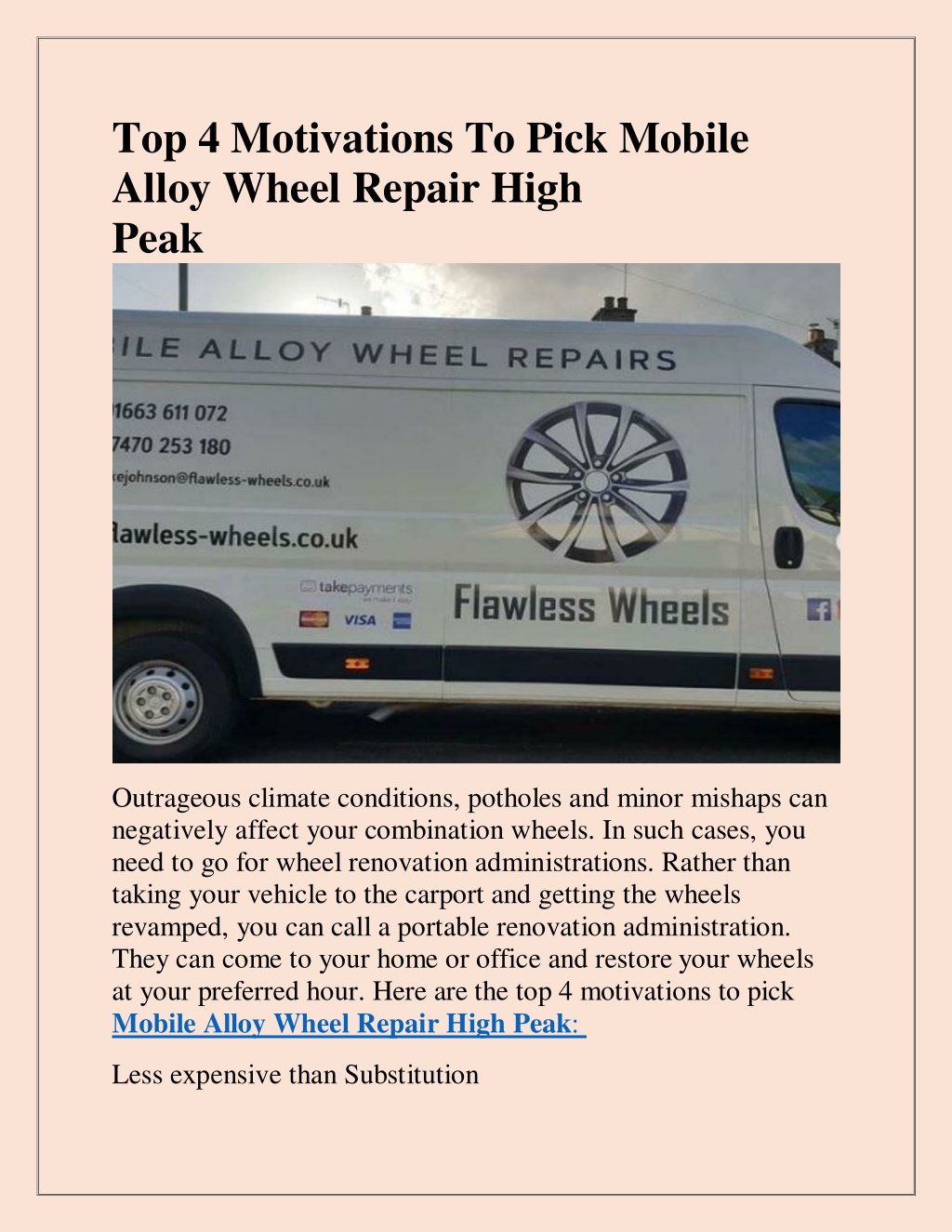 Top 4 Motivations To Pick Mobile Alloy Wheel Repair High Peak

ILE ALLOY WHEEL REPAIRS

1663 611 072
7470 253 180
ejohnson@flawless-wheels.co.uk

lawless-wheels.co.uk

takepayments

VISA

Flawless Wheels

Outrageous climate conditions, potholes and minor mishaps can negatively affect your combination wheels. In such cases, you need to go for wheel renovation administrations. Rather than taking your vehicle to the carport and getting the wheels revamped, you can call a portable renovation administration. They can come to your home or office and restore your wheels at your preferred hour. Here are the top 4 motivations to pick Mobile Alloy Wheel Repair High Peak:

Less expensive than Substitution